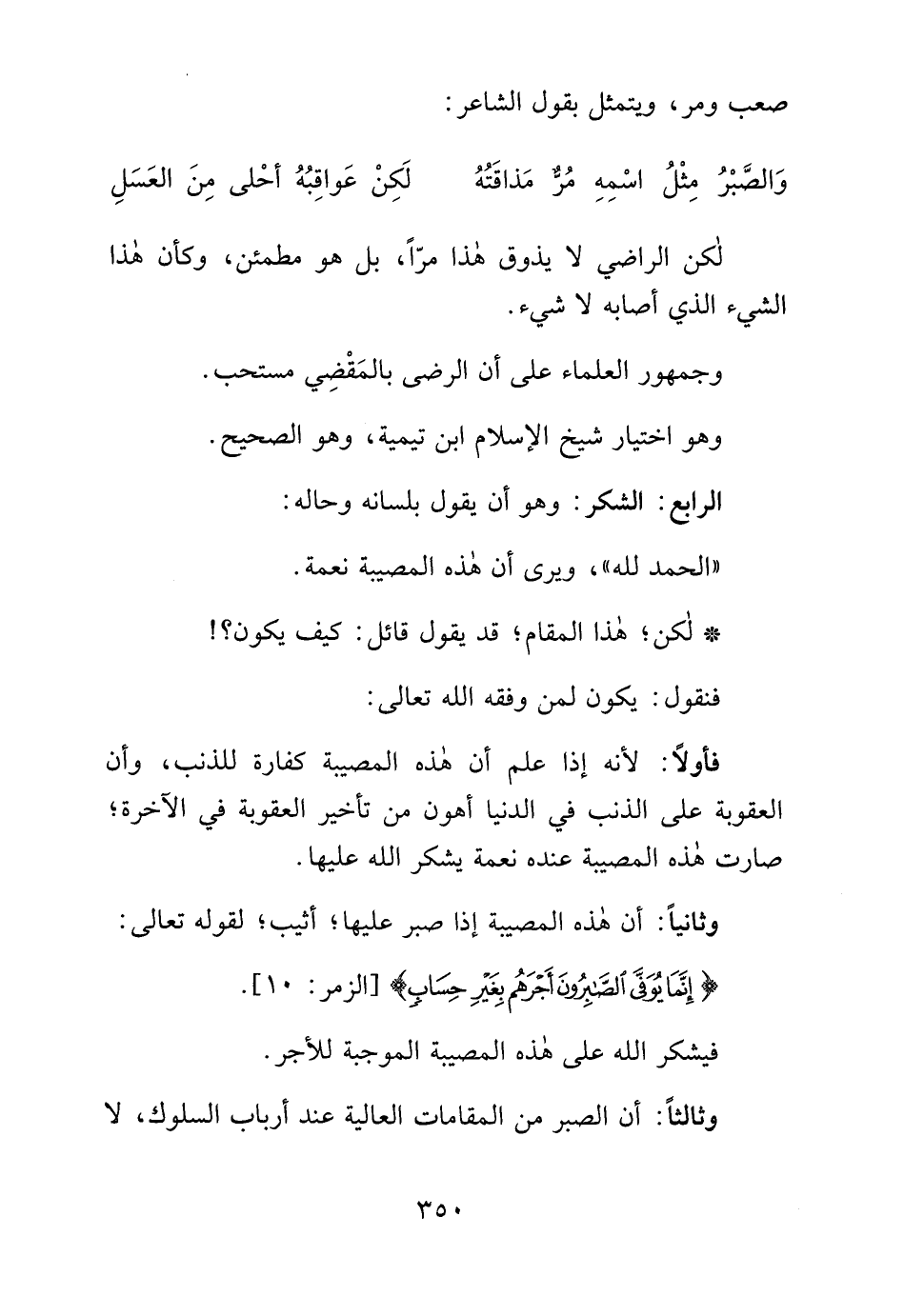 صعب ومر، ويتمثل بقول الشاعر:

وَالصَّبْرُ مِثْلُ اسْمِهِ مُرٌّ مَذاقَتُهُ     لَكِنْ عَواقِبُهُ أَحْلى مِنَ العَسَلِ

لٰكن الراضي لا يذوق هٰذا مرّاً، بل هو مطمئن، وكأن هٰذا الشيء الذي أصابه لا شيء.

وجمهور العلماء على أن الرضى بالمَقْضِي مستحب.

وهو اختيار شيخ الإسلام ابن تيمية، وهو الصحيح.

الرابع: الشكر: وهو أن يقول بلسانه وحاله: «الحمد لله»، ويرى أن هٰذه المصيبة نعمة.

* لٰكن؛ هٰذا المقام؛ قد يقول قائل: كيف يكون؟!

فنقول: يكون لمن وفقه الله تعالى:

فأولاً: لأنه إذا علم أن هٰذه المصيبة كفارة للذنب، وأن العقوبة على الذنب في الدنيا أهون من تأخير العقوبة في الآخرة؛ صارت هٰذه المصيبة عنده نعمة يشكر الله عليها.

وثانياً: أن هٰذه المصيبة إذا صبر عليها؛ أثيب؛ لقوله تعالى: ﴿إِنَّمَا يُوَفَّى ٱلصَّٰبِرُونَ أَجْرَهُم بِغَيْرِ حِسَابٍ﴾ [الزمر: ١٠].

فيشكر الله على هٰذه المصيبة الموجبة للأجر.

وثالثاً: أن الصبر من المقامات العالية عند أرباب السلوك، لا

٣٥٠